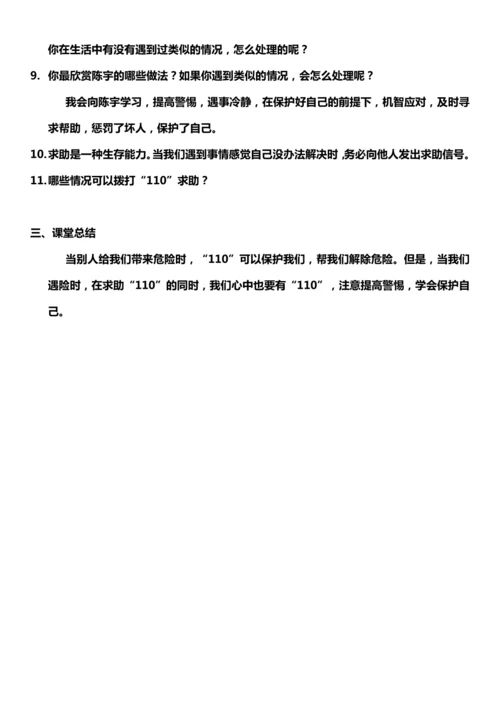 你在生活中有没有遇到过类似的情况，怎么处理的呢？

9. 你最欣赏陈宇的哪些做法？如果你遇到类似的情况，会怎么处理呢？

我会向陈宇学习，提高警惕，遇事冷静，在保护好自己的前提下，机智应对，及时寻求帮助，惩罚了坏人，保护了自己。

10. 求助是一种生存能力。当我们遇到事情感觉自己没办法解决时，务必向他人发出求助信号。

11. 哪些情况可以拨打“110”求助？

三、课堂总结

当别人给我们带来危险时，“110”可以保护我们，帮我们解除危险。但是，当我们遇险时，在求助“110”的同时，我们心中也要有“110”，注意提高警惕，学会保护自己。